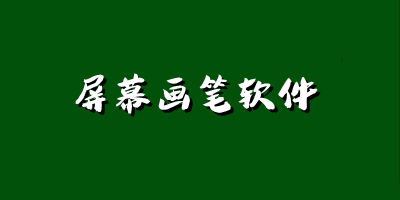 屏幕画笔软件